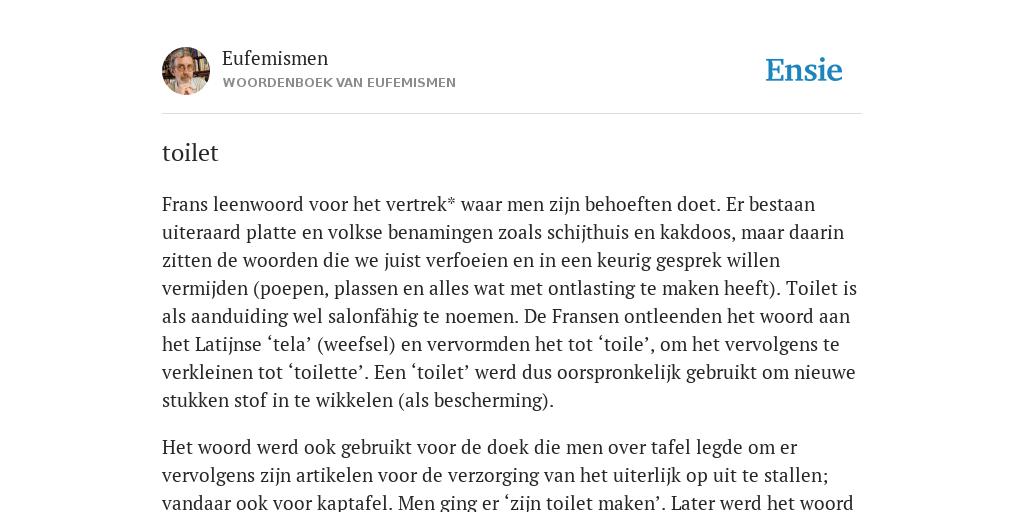 Eufemismen
WOORDENBOEK VAN EUFEMISMEN

Ensie

toilet

Frans leenwoord voor het vertrek* waar men zijn behoeften doet. Er bestaan uiteraard platte en volkse benamingen zoals schijthuis en kakdoos, maar daarin zitten de woorden die we juist verfoeien en in een keurig gesprek willen vermijden (poepen, plassen en alles wat met ontlasting te maken heeft). Toilet is als aanduiding wel salonfähig te noemen. De Fransen ontleenden het woord aan het Latijnse ‘tela’ (weefsel) en vervormden het tot ‘toile’, om het vervolgens te verkleinen tot ‘toilette’. Een ‘toilet’ werd dus oorspronkelijk gebruikt om nieuwe stukken stof in te wikkelen (als bescherming).

Het woord werd ook gebruikt voor de doek die men over tafel legde om er vervolgens zijn artikelen voor de verzorging van het uiterlijk op uit te stallen; vandaar ook voor kaptafel. Men ging er ‘zijn toilet maken’. Later werd het woord